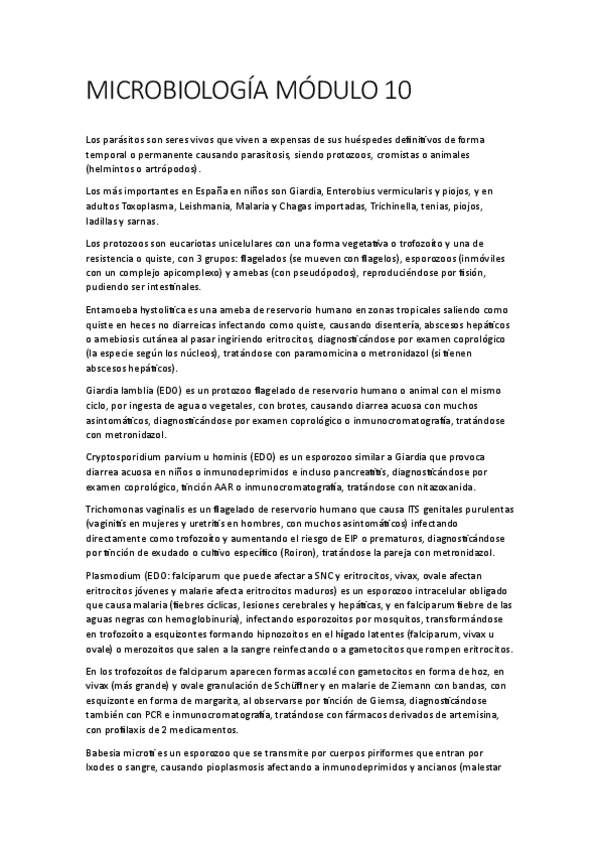 MICROBIOLOGÍA MÓDULO 10

Los parásitos son seres vivos que viven a expensas de sus huéspedes definitivos de forma temporal o permanente causando parasitosis, siendo protozoos, cromistas o animales (helmintos o artrópodos).

Los más importantes en España en niños son Giardia, Enterobius vermicularis y piojos, y en adultos Toxoplasma, Leishmania, Malaria y Chagas importadas, Trichinella, tenias, piojos, ladillas y sarnas.

Los protozoos son eucariotas unicelulares con una forma vegetativa o trofozoíto y una de resistencia o quiste, con 3 grupos: flagelados (se mueven con flagelos), esporozoos (inmóviles con un complejo apicomplexo) y amebas (con pseudópodos), reproduciéndose por fisión, pudiendo ser intestinales.

Entamoeba hystolitica es una ameba de reservorio humano en zonas tropicales saliendo como quiste en heces no diarreicas infectando como quiste, causando disentería, abscesos hepáticos o amebiosis cutánea al pasar ingiriendo eritrocitos, diagnosticándose por examen coprológico (la especie según los núcleos), tratándose con paramomicina o metronidazol (si tienen abscesos hepáticos).

Giardia lamblia (EDO) es un protozoo flagelado de reservorio humano o animal con el mismo ciclo, por ingesta de agua o vegetales, con brotes, causando diarrea acuosa con muchos asintomáticos, diagnosticándose por examen coprológico o inmunocromatografía, tratándose con metronidazol.

Cryptosporidium parvium u hominis (EDO) es un esporozoo similar a Giardia que provoca diarrea acuosa en niños o inmunodeprimidos e incluso pancreatitis, diagnosticándose por examen coprológico, tinción AAR o inmunocromatografía, tratándose con nitazoxanida.

Trichomonas vaginalis es un flagelado de reservorio humano que causa ITS genitales purulentas (vaginitis en mujeres y uretritis en hombres, con muchos asintomáticos) infectando directamente como trofozoíto y aumentando el riesgo de EIP o prematuros, diagnosticándose por tinción de exudado o cultivo específico (Roiron), tratándose la pareja con metronidazol.

Plasmodium (EDO: falciparum que puede afectar a SNC y eritrocitos, vivax, ovale afectan eritrocitos jóvenes y malarie afecta eritrocitos maduros) es un esporozoo intracelular obligado que causa malaria (fiebres cíclicas, lesiones cerebrales y hepáticas, y en falciparum fiebre de las aguas negras con hemoglobinuria), infectando esporozoitos por mosquitos, transformándose en trofozoíto a esquizontes formando hipnozoitos en el hígado latentes (falciparum, vivax u ovale) o merozoitos que salen a la sangre reinfectando o a gametocitos que rompen eritrocitos.

En los trofozoítos de falciparum aparecen formas accolé con gametocitos en forma de hoz, en vivax (más grande) y ovale granulación de Schüffner y en malarie de Ziemann con bandas, con esquizonte en forma de margarita, al observarse por tinción de Giemsa, diagnosticándose también con PCR e inmunocromatografía, tratándose con fármacos derivados de artemisina, con profilaxis de 2 medicamentos.

Babesia microti es un esporozoo que se transmite por cuerpos piriformes que entran por Ixodes o sangre, causando pioplasmosis afectando a inmunodeprimidos y ancianos (malestar